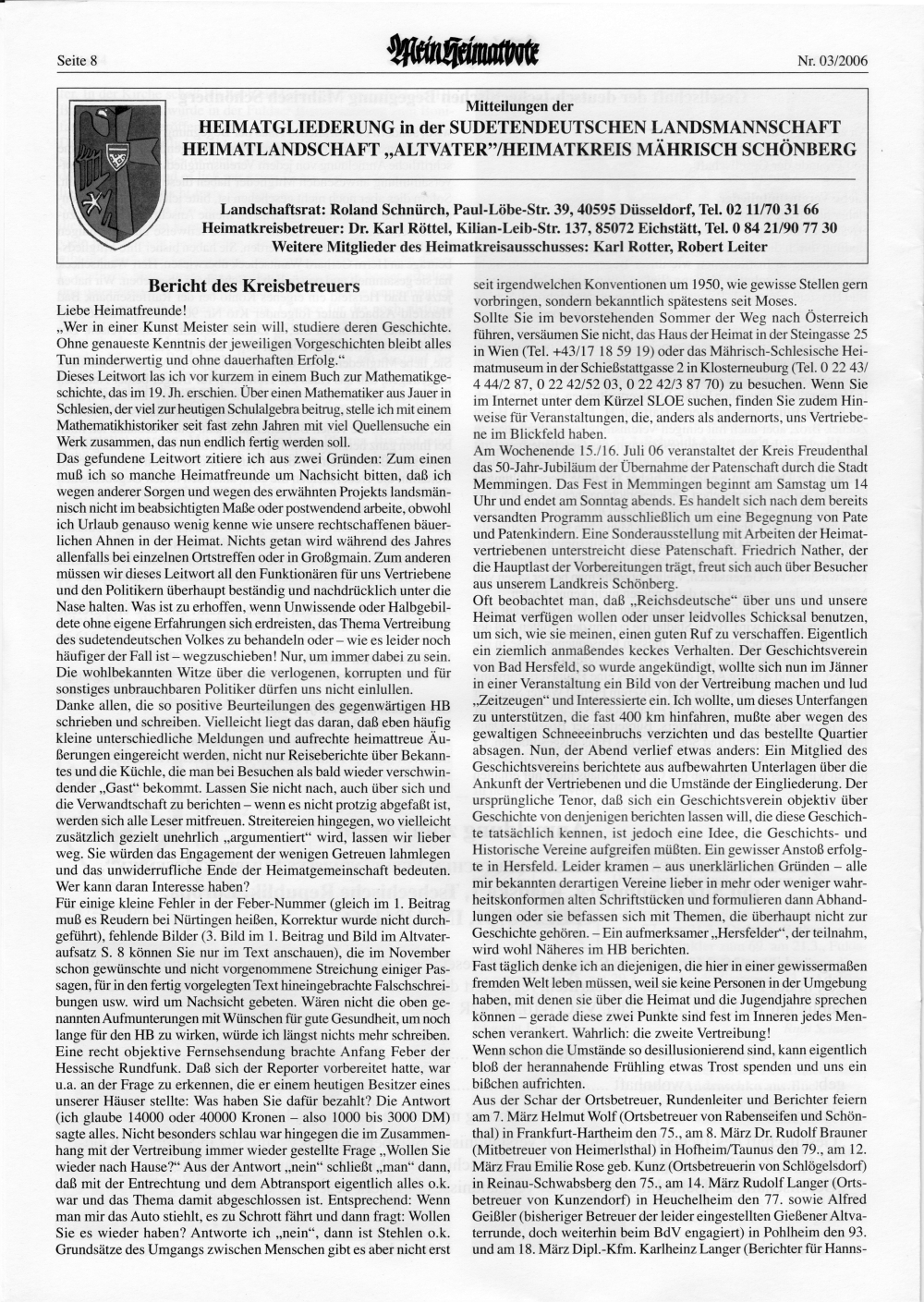 Seite 8

Mein Heimatbote

Nr. 03/2006

Mitteilungen der
HEIMATGLIEDERUNG in der SUDETENDEUTSCHEN LANDSMANNSCHAFT
HEIMATLANDSCHAFT „ALTVATER"/HEIMATKREIS MÄHRISCH SCHÖNBERG

Landschaftsrat: Roland Schnürch, Paul-Löbe-Str. 39, 40595 Düsseldorf, Tel. 02 11/70 31 66
Heimatkreisbetreuer: Dr. Karl Röttel, Kilian-Leib-Str. 137, 85072 Eichstätt, Tel. 0 84 21/90 77 30
Weitere Mitglieder des Heimatkreisausschusses: Karl Rotter, Robert Leiter

Bericht des Kreisbetreuers

Liebe Heimatfreunde!
„Wer in einer Kunst Meister sein will, studiere deren Geschichte. Ohne genaueste Kenntnis der jeweiligen Vorgeschichten bleibt alles Tun minderwertig und ohne dauerhaften Erfolg."
Dieses Leitwort las ich vor kurzem in einem Buch zur Mathematikgeschichte, das im 19. Jh. erschien. Über einen Mathematiker aus Jauer in Schlesien, der viel zur heutigen Schulalgebra beitrug, stelle ich mit einem Mathematikhistoriker seit fast zehn Jahren mit viel Quellensuche ein Werk zusammen, das nun endlich fertig werden soll.
Das gefundene Leitwort zitiere ich aus zwei Gründen: Zum einen muß ich so manche Heimatfreunde um Nachsicht bitten, daß ich wegen anderer Sorgen und wegen des erwähnten Projekts landsmännisch nicht im beabsichtigten Maße oder postwendend arbeite, obwohl ich Urlaub genauso wenig kenne wie unsere rechtschaffenen bäuerlichen Ahnen in der Heimat. Nichts getan wird während des Jahres allenfalls bei einzelnen Ortstreffen oder in Großgmain. Zum anderen müssen wir dieses Leitwort all den Funktionären für uns Vertriebene und den Politikern überhaupt beständig und nachdrücklich unter die Nase halten. Was ist zu erhoffen, wenn Unwissende oder Halbgebildete ohne eigene Erfahrungen sich erdreisten, das Thema Vertreibung des sudetendeutschen Volkes zu behandeln oder – wie es leider noch häufiger der Fall ist – wegzuschieben! Nur, um immer dabei zu sein. Die wohlbekannten Witze über die verlogenen, korrupten und für sonstiges unbrauchbaren Politiker dürfen uns nicht einlullen.
Danke allen, die so positive Beurteilungen des gegenwärtigen HB schrieben und schreiben. Vielleicht liegt das daran, daß eben häufig kleine unterschiedliche Meldungen und aufrechte heimattreue Äußerungen eingereicht werden, nicht nur Reiseberichte über Bekanntes und die Küchle, die man bei Besuchen als bald wieder verschwindender „Gast" bekommt. Lassen Sie nicht nach, auch über sich und die Verwandtschaft zu berichten – wenn es nicht protzig abgefaßt ist, werden sich alle Leser mitfreuen. Streitereien hingegen, wo vielleicht zusätzlich gezielt unehrlich „argumentiert" wird, lassen wir lieber weg. Sie würden das Engagement der wenigen Getreuen lahmlegen und das unwiderrufliche Ende der Heimatgemeinschaft bedeuten. Wer kann daran Interesse haben?
Für einige kleine Fehler in der Feber-Nummer (gleich im 1. Beitrag muß es Reudern bei Nürtingen heißen, Korrektur wurde nicht durchgeführt), fehlende Bilder (3. Bild im 1. Beitrag und Bild im Altvateraufsatz S. 8 können Sie nur im Text anschauen), die im November schon gewünschte und nicht vorgenommene Streichung einiger Passagen, für in den fertig vorgelegten Text hineingebrachte Falschschreibungen usw. wird um Nachsicht gebeten. Wären nicht die oben genannten Aufmunterungen mit Wünschen für gute Gesundheit, um noch lange für den HB zu wirken, würde ich längst nichts mehr schreiben.
Eine recht objektive Fernsehsendung brachte Anfang Feber der Hessische Rundfunk. Daß sich der Reporter vorbereitet hatte, war u.a. an der Frage zu erkennen, die er einem heutigen Besitzer eines unserer Häuser stellte: Was haben Sie dafür bezahlt? Die Antwort (ich glaube 14000 oder 40000 Kronen – also 1000 bis 3000 DM) sagte alles. Nicht besonders schlau war hingegen die im Zusammenhang mit der Vertreibung immer wieder gestellte Frage „Wollen Sie wieder nach Hause?" Aus der Antwort „nein" schließt „man" dann, daß mit der Entrechtung und dem Abtransport eigentlich alles o.k. war und das Thema damit abgeschlossen ist. Entsprechend: Wenn man mir das Auto stiehlt, es zu Schrott fährt und dann fragt: Wollen Sie es wieder haben? Antworte ich „nein", dann ist Stehlen o.k. Grundsätze des Umgangs zwischen Menschen gibt es aber nicht erst seit irgendwelchen Konventionen um 1950, wie gewisse Stellen gern vorbringen, sondern bekanntlich spätestens seit Moses.
Sollte Sie im bevorstehenden Sommer der Weg nach Österreich führen, versäumen Sie nicht, das Haus der Heimat in der Steingasse 25 in Wien (Tel. +43/17 18 59 19) oder das Mährisch-Schlesische Heimatmuseum in der Schießstattgasse 2 in Klosterneuburg (Tel. 0 22 43/ 4 44/2 87, 0 22 42/52 03, 0 22 42/3 87 70) zu besuchen. Wenn Sie im Internet unter dem Kürzel SLOE suchen, finden Sie zudem Hinweise für Veranstaltungen, die, anders als andernorts, uns Vertriebene im Blickfeld haben.
Am Wochenende 15./16. Juli 06 veranstaltet der Kreis Freudenthal das 50-Jahr-Jubiläum der Übernahme der Patenschaft durch die Stadt Memmingen. Das Fest in Memmingen beginnt am Samstag um 14 Uhr und endet am Sonntag abends. Es handelt sich nach dem bereits versandten Programm ausschließlich um eine Begegnung von Pate und Patenkindern. Eine Sonderausstellung mit Arbeiten der Heimatvertriebenen unterstreicht diese Patenschaft. Friedrich Nather, der die Hauptlast der Vorbereitungen trägt, freut sich auch über Besucher aus unserem Landkreis Schönberg.
Oft beobachtet man, daß „Reichsdeutsche" über uns und unsere Heimat verfügen wollen oder unser leidvolles Schicksal benutzen, um sich, wie sie meinen, einen guten Ruf zu verschaffen. Eigentlich ein ziemlich anmaßendes keckes Verhalten. Der Geschichtsverein von Bad Hersfeld, so wurde angekündigt, wollte sich nun im Jänner in einer Veranstaltung ein Bild von der Vertreibung machen und lud „Zeitzeugen" und Interessierte ein. Ich wollte, um dieses Unterfangen zu unterstützen, die fast 400 km hinfahren, mußte aber wegen des gewaltigen Schneeeinbruchs verzichten und das bestellte Quartier absagen. Nun, der Abend verlief etwas anders: Ein Mitglied des Geschichtsvereins berichtete aus aufbewahrten Unterlagen über die Ankunft der Vertriebenen und die Umstände der Eingliederung. Der ursprüngliche Tenor, daß sich ein Geschichtsverein objektiv über Geschichte von denjenigen berichten lassen will, die diese Geschichte tatsächlich kennen, ist jedoch eine Idee, die Geschichts- und Historische Vereine aufgreifen müßten. Ein gewisser Anstoß erfolgte in Hersfeld. Leider kramen – aus unerklärlichen Gründen – alle mir bekannten derartigen Vereine lieber in mehr oder weniger wahrheitskonformen alten Schriftstücken und formulieren dann Abhandlungen oder sie befassen sich mit Themen, die überhaupt nicht zur Geschichte gehören. – Ein aufmerksamer „Hersfelder", der teilnahm, wird wohl Näheres im HB berichten.
Fast täglich denke ich an diejenigen, die hier in einer gewissermaßen fremden Welt leben müssen, weil sie keine Personen in der Umgebung haben, mit denen sie über die Heimat und die Jugendjahre sprechen können – gerade diese zwei Punkte sind fest im Inneren jedes Menschen verankert. Wahrlich: die zweite Vertreibung!
Wenn schon die Umstände so desillusionierend sind, kann eigentlich bloß der herannahende Frühling etwas Trost spenden und uns ein bißchen aufrichten.
Aus der Schar der Ortsbetreuer, Rundenleiter und Berichter feiern am 7. März Helmut Wolf (Ortsbetreuer von Rabenseifen und Schönthal) in Frankfurt-Hartheim den 75., am 8. März Dr. Rudolf Brauner (Mitbetreuer von Heimerlsthal) in Hofheim/Taunus den 79., am 12. März Frau Emilie Rose geb. Kunz (Ortsbetreuerin von Schlögelsdorf) in Reinau-Schwabsberg den 75., am 14. März Rudolf Langer (Ortsbetreuer von Kunzendorf) in Heuchelheim den 77. sowie Alfred Geißler (bisheriger Betreuer der leider eingestellten Gießener Altvaterrunde, doch weiterhin beim BdV engagiert) in Pohlheim den 93. und am 18. März Dipl.-Kfm. Karlheinz Langer (Berichter für Hanns-